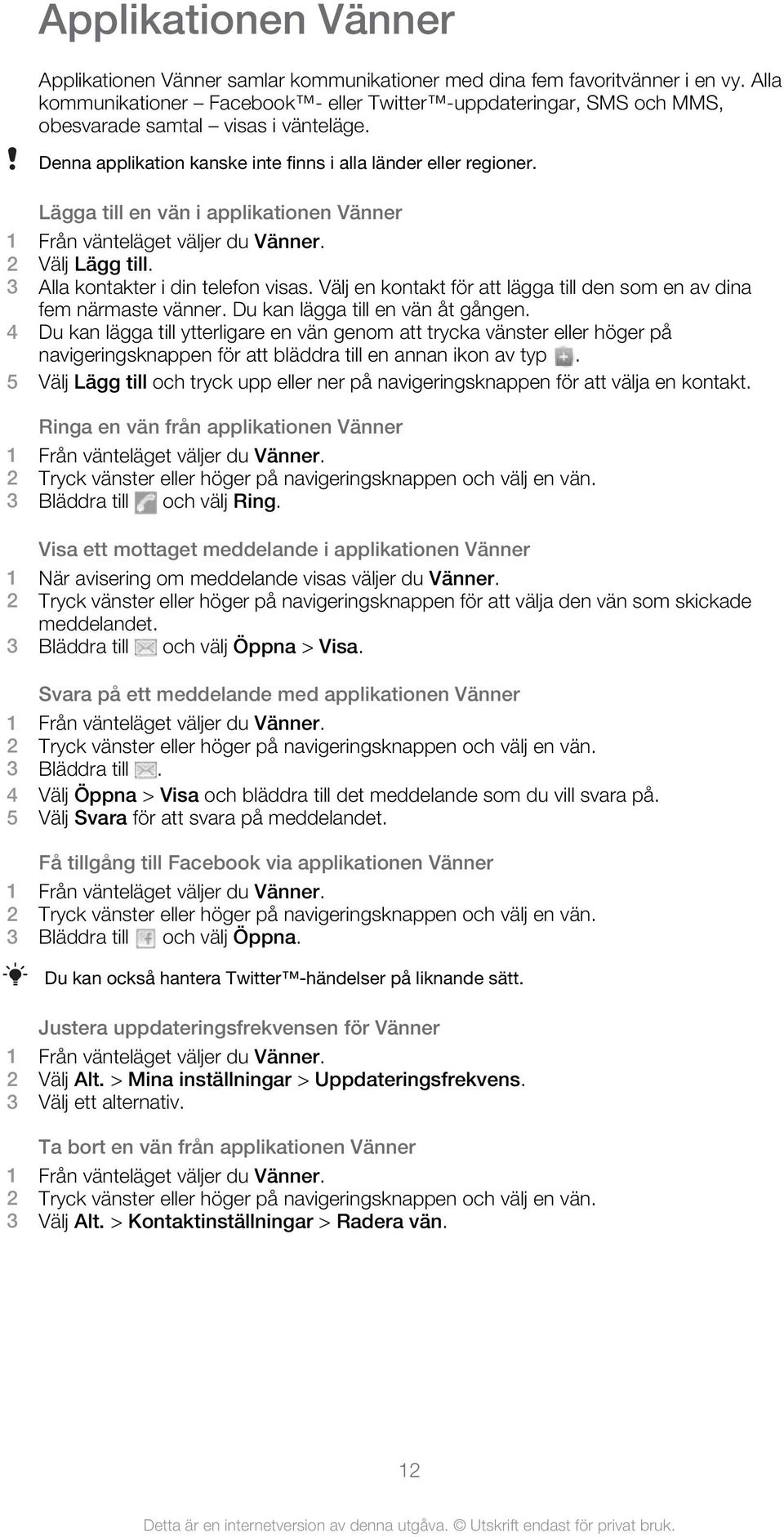 Applikationen Vänner

Applikationen Vänner samlar kommunikationer med dina fem favoritvänner i en vy. Alla kommunikationer – Facebook™- eller Twitter™-uppdateringar, SMS och MMS, obesvarade samtal – visas i vänteläge.

Denna applikation kanske inte finns i alla länder eller regioner.

Lägga till en vän i applikationen Vänner
1 Från vänteläget väljer du Vänner.
2 Välj Lägg till.
3 Alla kontakter i din telefon visas. Välj en kontakt för att lägga till den som en av dina fem närmaste vänner. Du kan lägga till en vän åt gången.
4 Du kan lägga till ytterligare en vän genom att trycka vänster eller höger på navigeringsknappen för att bläddra till en annan ikon av typ .
5 Välj Lägg till och tryck upp eller ner på navigeringsknappen för att välja en kontakt.

Ringa en vän från applikationen Vänner
1 Från vänteläget väljer du Vänner.
2 Tryck vänster eller höger på navigeringsknappen och välj en vän.
3 Bläddra till och välj Ring.

Visa ett mottaget meddelande i applikationen Vänner
1 När avisering om meddelande visas väljer du Vänner.
2 Tryck vänster eller höger på navigeringsknappen för att välja den vän som skickade meddelandet.
3 Bläddra till och välj Öppna > Visa.

Svara på ett meddelande med applikationen Vänner
1 Från vänteläget väljer du Vänner.
2 Tryck vänster eller höger på navigeringsknappen och välj en vän.
3 Bläddra till .
4 Välj Öppna > Visa och bläddra till det meddelande som du vill svara på.
5 Välj Svara för att svara på meddelandet.

Få tillgång till Facebook via applikationen Vänner
1 Från vänteläget väljer du Vänner.
2 Tryck vänster eller höger på navigeringsknappen och välj en vän.
3 Bläddra till och välj Öppna.

Du kan också hantera Twitter™-händelser på liknande sätt.

Justera uppdateringsfrekvensen för Vänner
1 Från vänteläget väljer du Vänner.
2 Välj Alt. > Mina inställningar > Uppdateringsfrekvens.
3 Välj ett alternativ.

Ta bort en vän från applikationen Vänner
1 Från vänteläget väljer du Vänner.
2 Tryck vänster eller höger på navigeringsknappen och välj en vän.
3 Välj Alt. > Kontaktinställningar > Radera vän.

12

Detta är en internetversion av denna utgåva. © Utskrift endast för privat bruk.